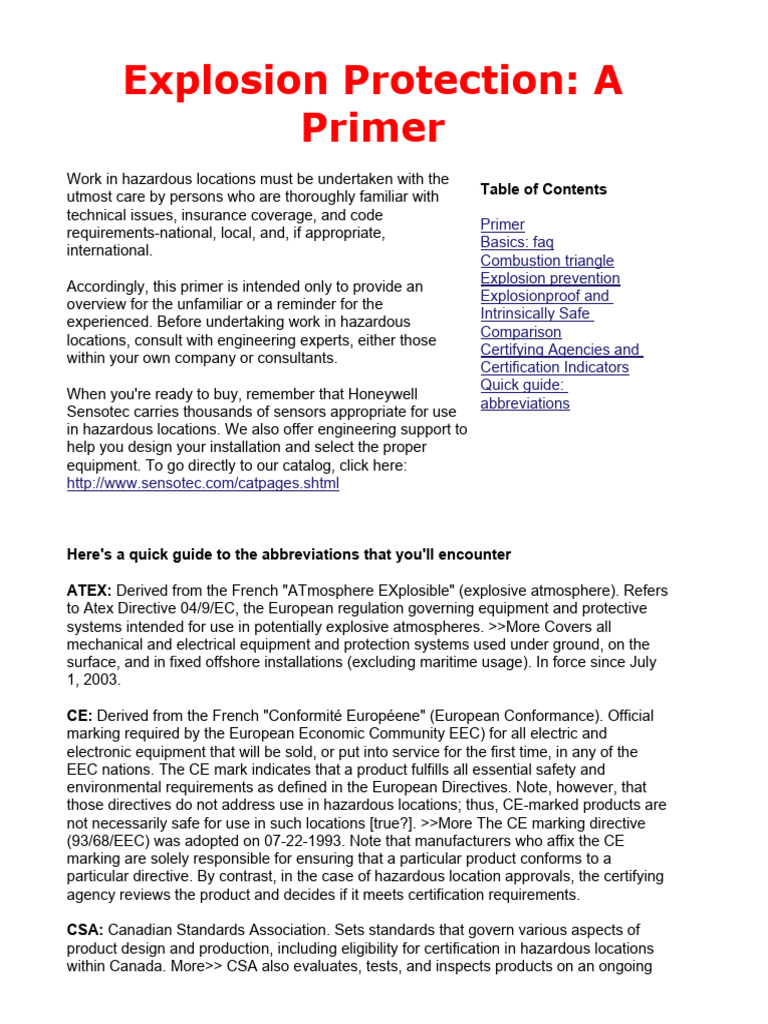 Explosion Protection: A Primer

Work in hazardous locations must be undertaken with the utmost care by persons who are thoroughly familiar with technical issues, insurance coverage, and code requirements-national, local, and, if appropriate, international.

Accordingly, this primer is intended only to provide an overview for the unfamiliar or a reminder for the experienced. Before undertaking work in hazardous locations, consult with engineering experts, either those within your own company or consultants.

When you're ready to buy, remember that Honeywell Sensotec carries thousands of sensors appropriate for use in hazardous locations. We also offer engineering support to help you design your installation and select the proper equipment. To go directly to our catalog, click here: http://www.sensotec.com/catpages.shtml

Table of Contents

Primer
Basics: faq
Combustion triangle
Explosion prevention
Explosionproof and Intrinsically Safe Comparison
Certifying Agencies and Certification Indicators
Quick guide: abbreviations

Here's a quick guide to the abbreviations that you'll encounter

ATEX: Derived from the French "ATmosphere EXplosible" (explosive atmosphere). Refers to Atex Directive 04/9/EC, the European regulation governing equipment and protective systems intended for use in potentially explosive atmospheres. >>More Covers all mechanical and electrical equipment and protection systems used under ground, on the surface, and in fixed offshore installations (excluding maritime usage). In force since July 1, 2003.

CE: Derived from the French "Conformité Européene" (European Conformance). Official marking required by the European Economic Community EEC) for all electric and electronic equipment that will be sold, or put into service for the first time, in any of the EEC nations. The CE mark indicates that a product fulfills all essential safety and environmental requirements as defined in the European Directives. Note, however, that those directives do not address use in hazardous locations; thus, CE-marked products are not necessarily safe for use in such locations [true?]. >>More The CE marking directive (93/68/EEC) was adopted on 07-22-1993. Note that manufacturers who affix the CE marking are solely responsible for ensuring that a particular product conforms to a particular directive. By contrast, in the case of hazardous location approvals, the certifying agency reviews the product and decides if it meets certification requirements.

CSA: Canadian Standards Association. Sets standards that govern various aspects of product design and production, including eligibility for certification in hazardous locations within Canada. More>> CSA also evaluates, tests, and inspects products on an ongoing